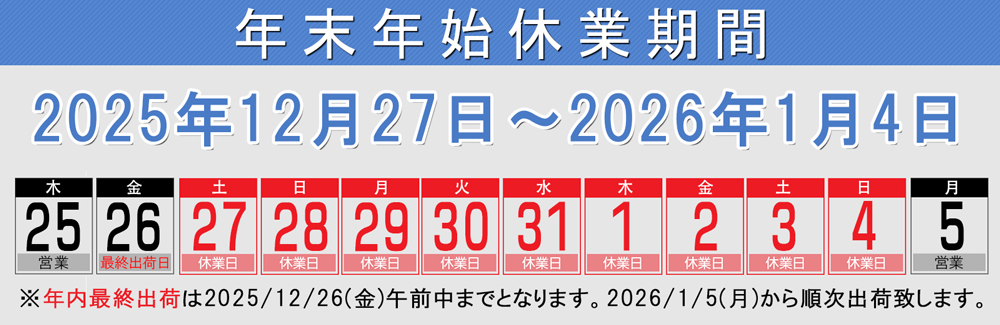 年末年始休業期間

2025年12月27日～2026年1月4日

| 木 | 金 | 土 | 日 | 月 | 火 | 水 | 木 | 金 | 土 | 日 | 月 |
|---|---|---|---|---|---|---|---|---|---|---|---|
| 25 | 26 | 27 | 28 | 29 | 30 | 31 | 1 | 2 | 3 | 4 | 5 |
| 営業 | 最終出荷日 | 休業日 | 休業日 | 休業日 | 休業日 | 休業日 | 休業日 | 休業日 | 休業日 | 休業日 | 営業 |

※年内最終出荷は2025/12/26(金)午前中までとなります。2026/1/5(月)から順次出荷致します。